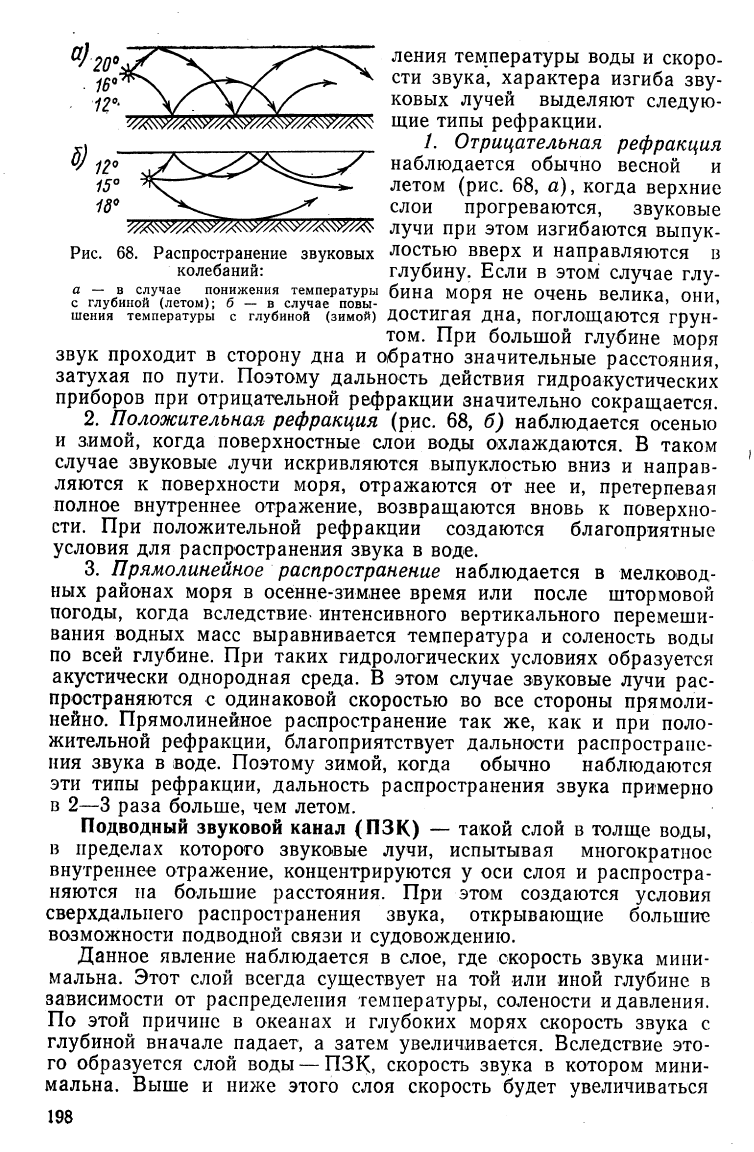 а) 20°
16°
12°

б) 12°
15°
18°

Рис. 68. Распространение звуковых колебаний:
а — в случае понижения температуры с глубиной (летом); б — в случае повышения температуры с глубиной (зимой)

ления температуры воды и скорости звука, характера изгиба звуковых лучей выделяют следующие типы рефракции.

1. Отрицательная рефракция наблюдается обычно весной и летом (рис. 68, а), когда верхние слои прогреваются, звуковые лучи при этом изгибаются выпуклостью вверх и направляются в глубину. Если в этом случае глубина моря не очень велика, они, достигая дна, поглощаются грунтом. При большой глубине моря звук проходит в сторону дна и обратно значительные расстояния, затухая по пути. Поэтому дальность действия гидроакустических приборов при отрицательной рефракции значительно сокращается.

2. Положительная рефракция (рис. 68, б) наблюдается осенью и зимой, когда поверхностные слои воды охлаждаются. В таком случае звуковые лучи искривляются выпуклостью вниз и направляются к поверхности моря, отражаются от нее и, претерпевая полное внутреннее отражение, возвращаются вновь к поверхности. При положительной рефракции создаются благоприятные условия для распространения звука в воде.

3. Прямолинейное распространение наблюдается в мелководных районах моря в осенне-зимнее время или после штормовой погоды, когда вследствие интенсивного вертикального перемешивания водных масс выравнивается температура и соленость воды по всей глубине. При таких гидрологических условиях образуется акустически однородная среда. В этом случае звуковые лучи распространяются с одинаковой скоростью во все стороны прямолинейно. Прямолинейное распространение так же, как и при положительной рефракции, благоприятствует дальности распространения звука в воде. Поэтому зимой, когда обычно наблюдаются эти типы рефракции, дальность распространения звука примерно в 2—3 раза больше, чем летом.

Подводный звуковой канал (ПЗК) — такой слой в толще воды, в пределах которого звуковые лучи, испытывая многократное внутреннее отражение, концентрируются у оси слоя и распространяются на большие расстояния. При этом создаются условия сверхдальнего распространения звука, открывающие большие возможности подводной связи и судовождению.

Данное явление наблюдается в слое, где скорость звука минимальна. Этот слой всегда существует на той или иной глубине в зависимости от распределения температуры, солености и давления. По этой причине в океанах и глубоких морях скорость звука с глубиной вначале падает, а затем увеличивается. Вследствие этого образуется слой воды — ПЗК, скорость звука в котором минимальна. Выше и ниже этого слоя скорость будет увеличиваться

198